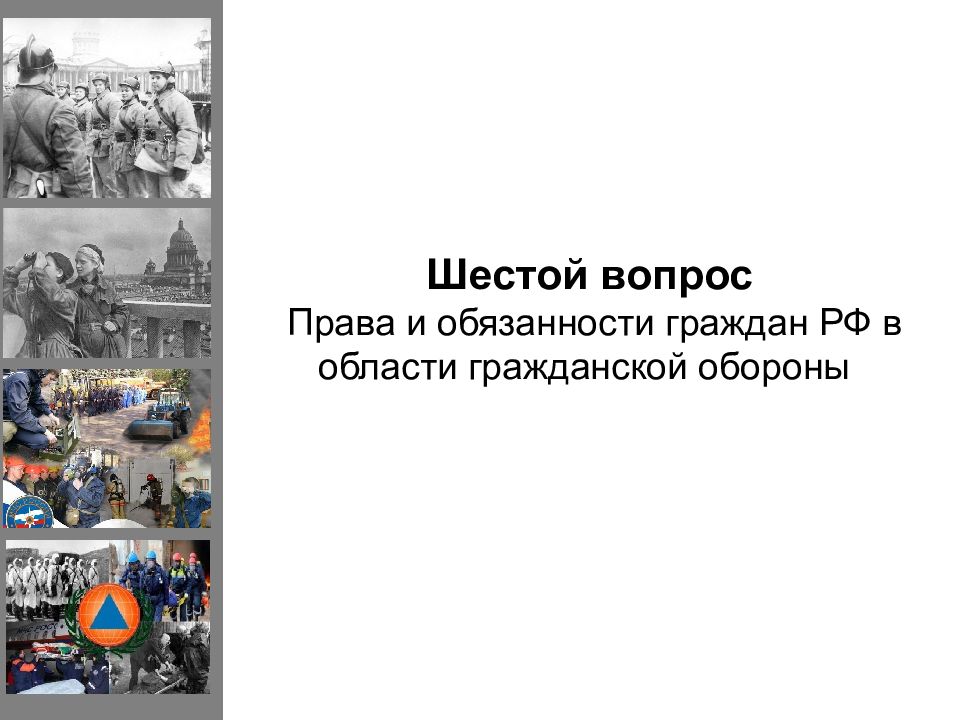 Шестой вопрос
Права и обязанности граждан РФ в области гражданской обороны